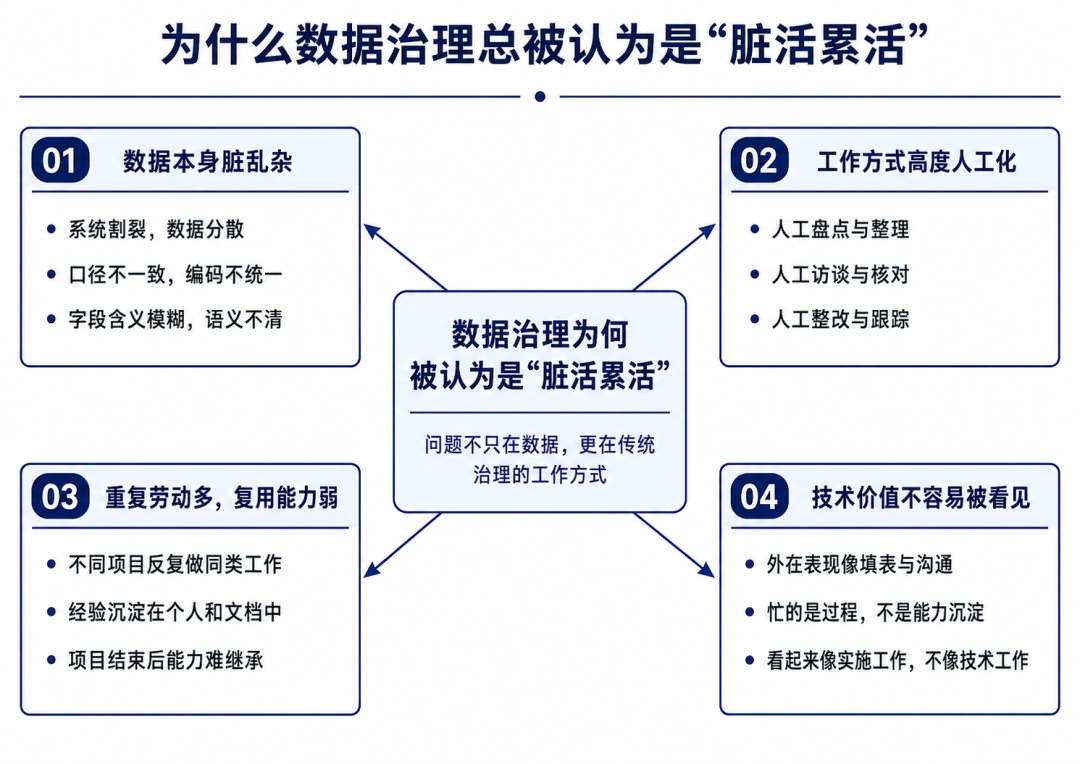 为什么数据治理总被认为是“脏活累活”

01 数据本身脏乱杂

- 系统割裂，数据分散
- 口径不一致，编码不统一
- 字段含义模糊，语义不清

02 工作方式高度人工化

- 人工盘点与整理
- 人工访谈与核对
- 人工整改与跟踪

数据治理为何被认为是“脏活累活”

问题不只在数据，更在传统治理的工作方式

03 重复劳动多，复用能力弱

- 不同项目反复做同类工作
- 经验沉淀在个人和文档中
- 项目结束后能力难继承

04 技术价值不容易被看见

- 外在表现像填表与沟通
- 忙的是过程，不是能力沉淀
- 看起来像实施工作，不像技术工作